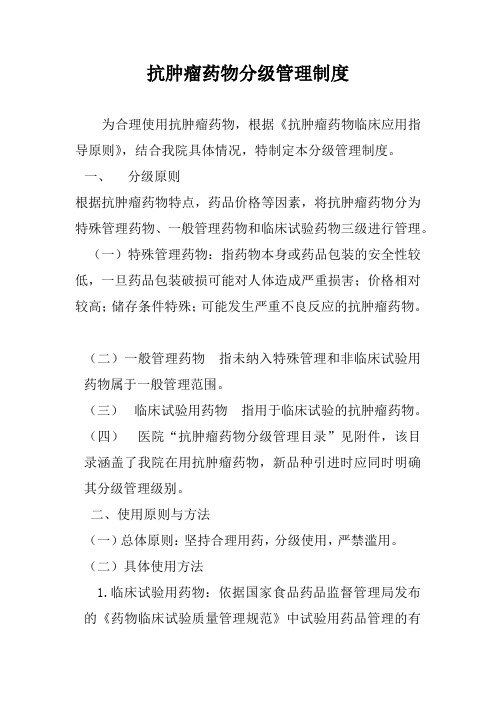 抗肿瘤药物分级管理制度

为合理使用抗肿瘤药物，根据《抗肿瘤药物临床应用指导原则》，结合我院具体情况，特制定本分级管理制度。

一、 分级原则

根据抗肿瘤药物特点，药品价格等因素，将抗肿瘤药物分为特殊管理药物、一般管理药物和临床试验药物三级进行管理。

（一）特殊管理药物：指药物本身或药品包装的安全性较低，一旦药品包装破损可能对人体造成严重损害；价格相对较高；储存条件特殊；可能发生严重不良反应的抗肿瘤药物。

（二）一般管理药物 指未纳入特殊管理和非临床试验用药物属于一般管理范围。

（三） 临床试验用药物 指用于临床试验的抗肿瘤药物。

（四） 医院“抗肿瘤药物分级管理目录”见附件，该目录涵盖了我院在用抗肿瘤药物，新品种引进时应同时明确其分级管理级别。

二、使用原则与方法

（一）总体原则：坚持合理用药，分级使用，严禁滥用。

（二）具体使用方法

1.临床试验用药物：依据国家食品药品监督管理局发布的《药物临床试验质量管理规范》中试验用药品管理的有